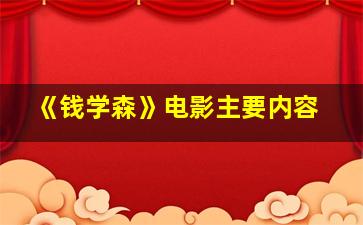 《钱学森》电影主要内容